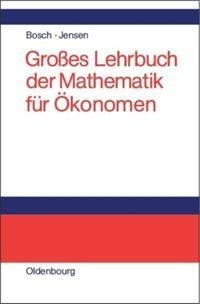 Bosch · Jensen

Großes Lehrbuch der Mathematik für Ökonomen

Oldenbourg